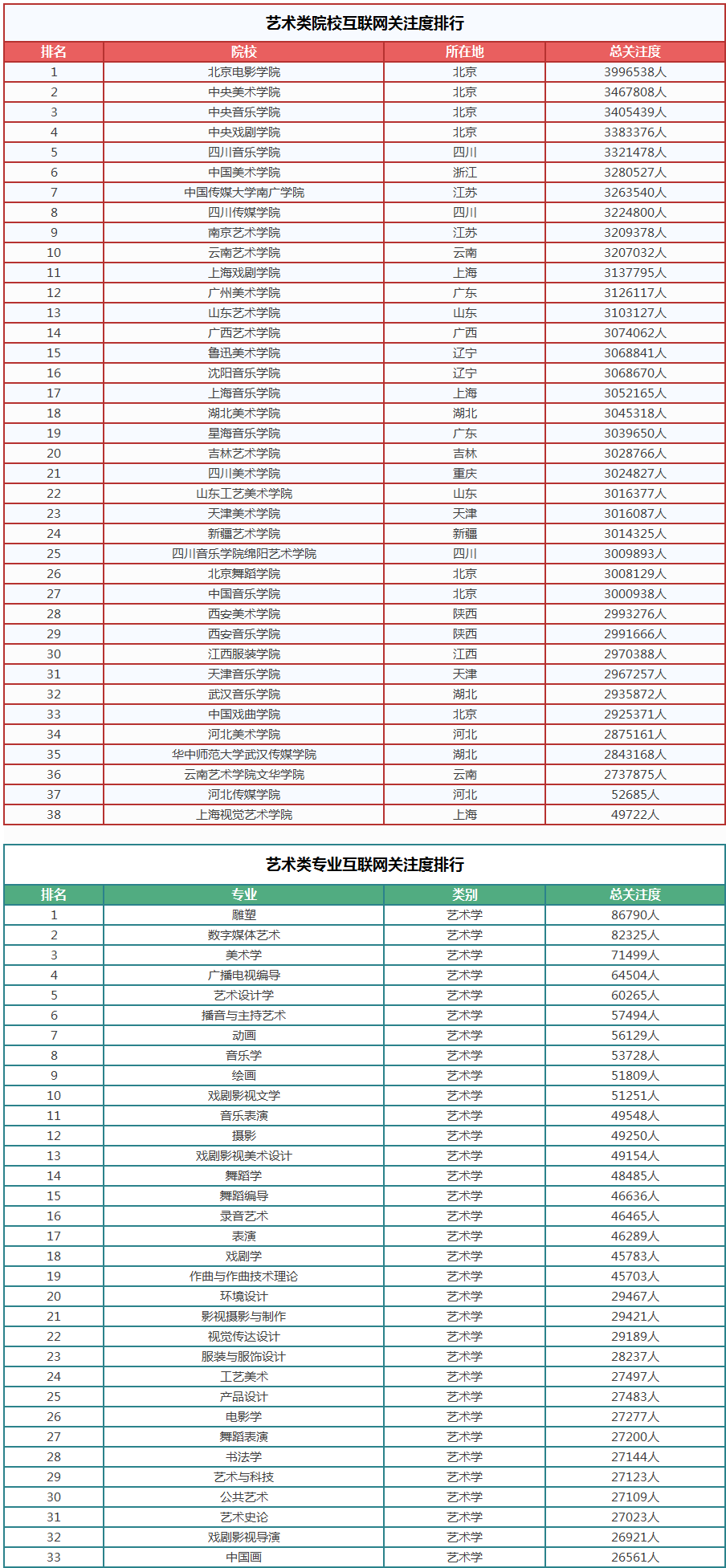 艺术类院校互联网关注度排行

| 排名 | 院校 | 所在地 | 总关注度 |
|---|---|---|---|
| 1 | 北京电影学院 | 北京 | 3996538人 |
| 2 | 中央美术学院 | 北京 | 3467808人 |
| 3 | 中央音乐学院 | 北京 | 3405439人 |
| 4 | 中央戏剧学院 | 北京 | 3383376人 |
| 5 | 四川音乐学院 | 四川 | 3321478人 |
| 6 | 中国美术学院 | 浙江 | 3280527人 |
| 7 | 中国传媒大学南广学院 | 江苏 | 3263540人 |
| 8 | 四川传媒学院 | 四川 | 3224800人 |
| 9 | 南京艺术学院 | 江苏 | 3209378人 |
| 10 | 云南艺术学院 | 云南 | 3207032人 |
| 11 | 上海戏剧学院 | 上海 | 3137795人 |
| 12 | 广州美术学院 | 广东 | 3126117人 |
| 13 | 山东艺术学院 | 山东 | 3103127人 |
| 14 | 广西艺术学院 | 广西 | 3074062人 |
| 15 | 鲁迅美术学院 | 辽宁 | 3068841人 |
| 16 | 沈阳音乐学院 | 辽宁 | 3068670人 |
| 17 | 上海音乐学院 | 上海 | 3052165人 |
| 18 | 湖北美术学院 | 湖北 | 3045318人 |
| 19 | 星海音乐学院 | 广东 | 3039650人 |
| 20 | 吉林艺术学院 | 吉林 | 3028766人 |
| 21 | 四川美术学院 | 重庆 | 3024827人 |
| 22 | 山东工艺美术学院 | 山东 | 3016377人 |
| 23 | 天津美术学院 | 天津 | 3016087人 |
| 24 | 新疆艺术学院 | 新疆 | 3014325人 |
| 25 | 四川音乐学院绵阳艺术学院 | 四川 | 3009893人 |
| 26 | 北京舞蹈学院 | 北京 | 3008129人 |
| 27 | 中国音乐学院 | 北京 | 3000938人 |
| 28 | 西安美术学院 | 陕西 | 2993276人 |
| 29 | 西安音乐学院 | 陕西 | 2991666人 |
| 30 | 江西服装学院 | 江西 | 2970388人 |
| 31 | 天津音乐学院 | 天津 | 2967257人 |
| 32 | 武汉音乐学院 | 湖北 | 2935872人 |
| 33 | 中国戏曲学院 | 北京 | 2925371人 |
| 34 | 河北美术学院 | 河北 | 2875161人 |
| 35 | 华中师范大学武汉传媒学院 | 湖北 | 2843168人 |
| 36 | 云南艺术学院文华学院 | 云南 | 2737875人 |
| 37 | 河北传媒学院 | 河北 | 52685人 |
| 38 | 上海视觉艺术学院 | 上海 | 49722人 |

艺术类专业互联网关注度排行

| 排名 | 专业 | 类别 | 总关注度 |
|---|---|---|---|
| 1 | 雕塑 | 艺术学 | 86790人 |
| 2 | 数字媒体艺术 | 艺术学 | 82325人 |
| 3 | 美术学 | 艺术学 | 71499人 |
| 4 | 广播电视编导 | 艺术学 | 64504人 |
| 5 | 艺术设计学 | 艺术学 | 60265人 |
| 6 | 播音与主持艺术 | 艺术学 | 57494人 |
| 7 | 动画 | 艺术学 | 56129人 |
| 8 | 音乐学 | 艺术学 | 53728人 |
| 9 | 绘画 | 艺术学 | 51809人 |
| 10 | 戏剧影视文学 | 艺术学 | 51251人 |
| 11 | 音乐表演 | 艺术学 | 49548人 |
| 12 | 摄影 | 艺术学 | 49250人 |
| 13 | 戏剧影视美术设计 | 艺术学 | 49154人 |
| 14 | 舞蹈学 | 艺术学 | 48485人 |
| 15 | 舞蹈编导 | 艺术学 | 46636人 |
| 16 | 录音艺术 | 艺术学 | 46465人 |
| 17 | 表演 | 艺术学 | 46289人 |
| 18 | 戏剧学 | 艺术学 | 45783人 |
| 19 | 作曲与作曲技术理论 | 艺术学 | 45703人 |
| 20 | 环境设计 | 艺术学 | 29467人 |
| 21 | 影视摄影与制作 | 艺术学 | 29421人 |
| 22 | 视觉传达设计 | 艺术学 | 29189人 |
| 23 | 服装与服饰设计 | 艺术学 | 28237人 |
| 24 | 工艺美术 | 艺术学 | 27497人 |
| 25 | 产品设计 | 艺术学 | 27483人 |
| 26 | 电影学 | 艺术学 | 27277人 |
| 27 | 舞蹈表演 | 艺术学 | 27200人 |
| 28 | 书法学 | 艺术学 | 27144人 |
| 29 | 艺术与科技 | 艺术学 | 27123人 |
| 30 | 公共艺术 | 艺术学 | 27109人 |
| 31 | 艺术史论 | 艺术学 | 27023人 |
| 32 | 戏剧影视导演 | 艺术学 | 26921人 |
| 33 | 中国画 | 艺术学 | 26561人 |